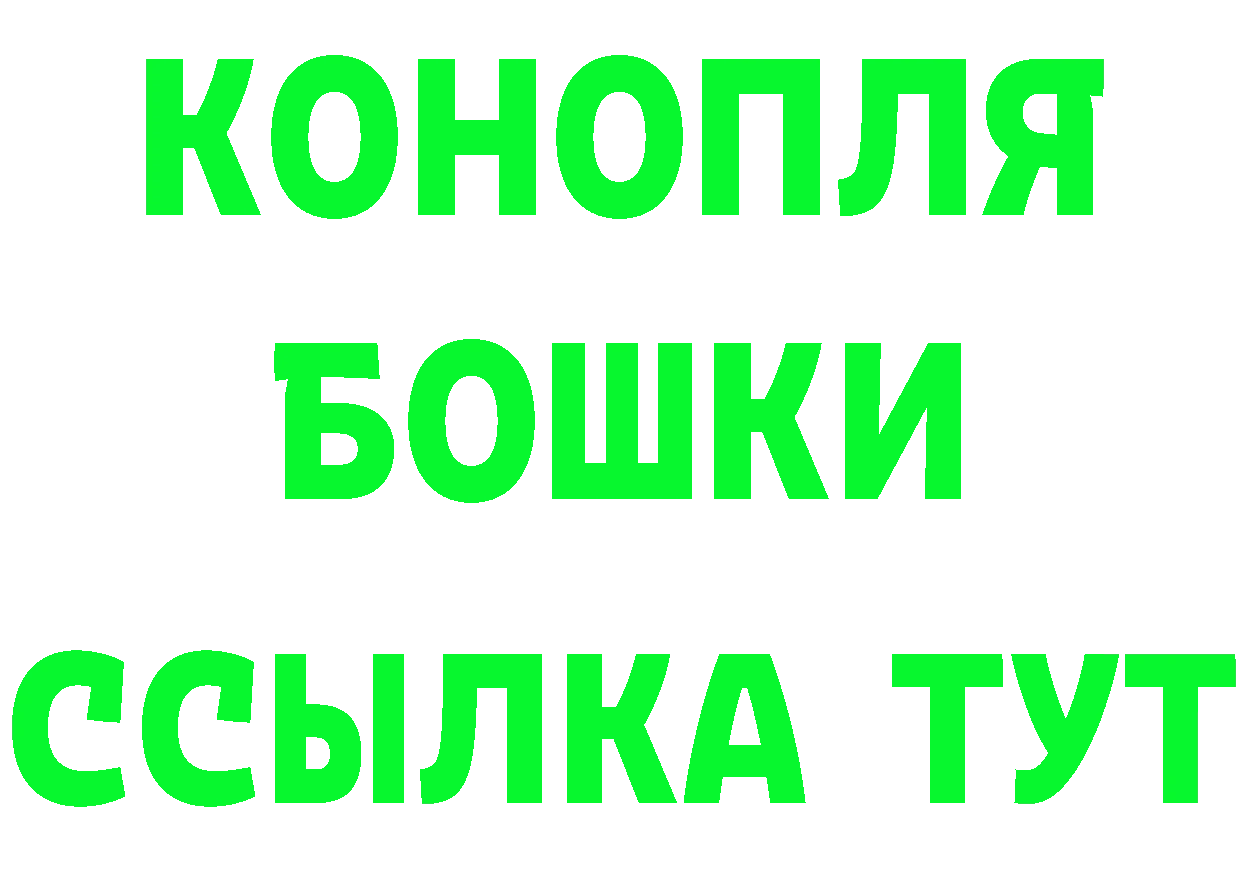 КОНОПЛЯ
БОШКИ
ССЫЛКА ТУТ